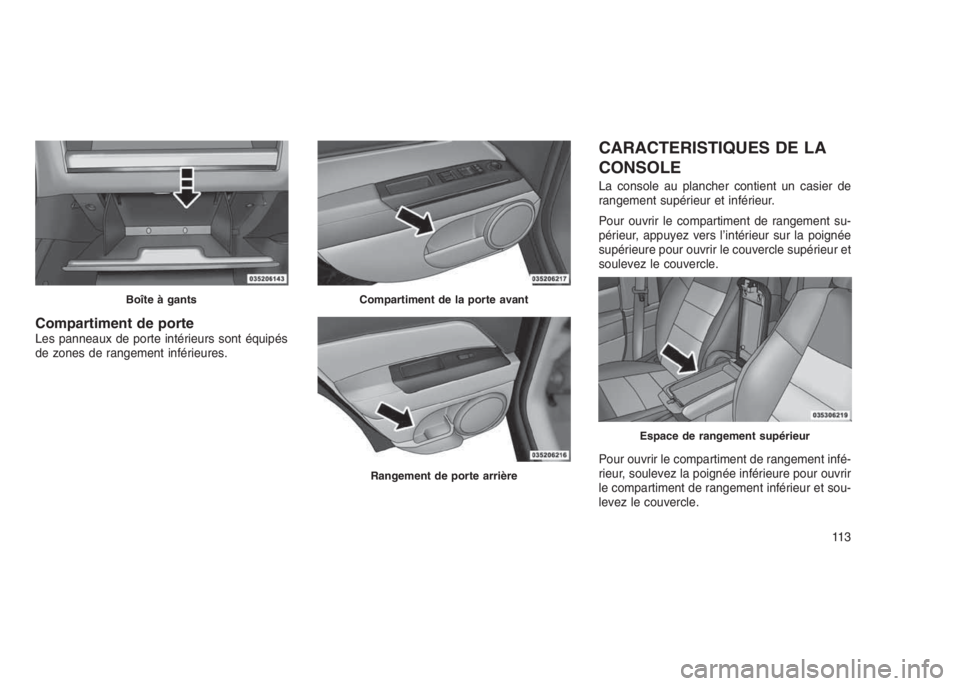 035206143

Boîte à gants

Compartiment de porte

Les panneaux de porte intérieurs sont équipés de zones de rangement inférieures.

035206217

Compartiment de la porte avant

035206216

Rangement de porte arrière

CARACTERISTIQUES DE LA CONSOLE

La console au plancher contient un casier de rangement supérieur et inférieur.

Pour ouvrir le compartiment de rangement supérieur, appuyez vers l'intérieur sur la poignée supérieure pour ouvrir le couvercle supérieur et soulevez le couvercle.

035306219

Espace de rangement supérieur

Pour ouvrir le compartiment de rangement inférieur, soulevez la poignée inférieure pour ouvrir le compartiment de rangement inférieur et soulevez le couvercle.

113

carmanualsonline.info